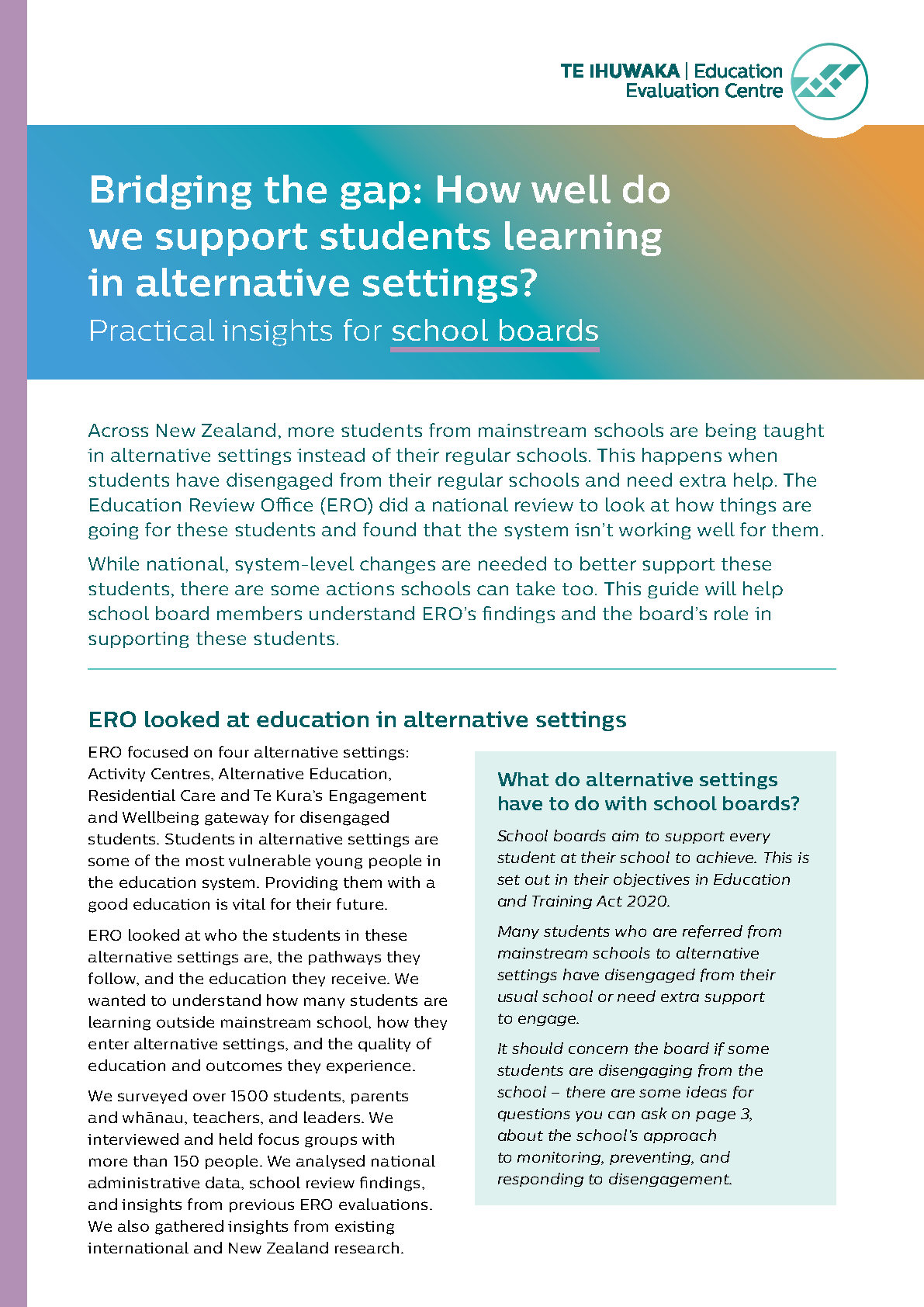 TE IHUWAKA | Education Evaluation Centre

Bridging the gap: How well do we support students learning in alternative settings?

Practical insights for school boards

Across New Zealand, more students from mainstream schools are being taught in alternative settings instead of their regular schools. This happens when students have disengaged from their regular schools and need extra help. The Education Review Office (ERO) did a national review to look at how things are going for these students and found that the system isn't working well for them.

While national, system-level changes are needed to better support these students, there are some actions schools can take too. This guide will help school board members understand ERO's findings and the board's role in supporting these students.

ERO looked at education in alternative settings

ERO focused on four alternative settings: Activity Centres, Alternative Education, Residential Care and Te Kura's Engagement and Wellbeing gateway for disengaged students. Students in alternative settings are some of the most vulnerable young people in the education system. Providing them with a good education is vital for their future.

ERO looked at who the students in these alternative settings are, the pathways they follow, and the education they receive. We wanted to understand how many students are learning outside mainstream school, how they enter alternative settings, and the quality of education and outcomes they experience.

We surveyed over 1500 students, parents and whānau, teachers, and leaders. We interviewed and held focus groups with more than 150 people. We analysed national administrative data, school review findings, and insights from previous ERO evaluations. We also gathered insights from existing international and New Zealand research.

What do alternative settings have to do with school boards?

School boards aim to support every student at their school to achieve. This is set out in their objectives in Education and Training Act 2020.

Many students who are referred from mainstream schools to alternative settings have disengaged from their usual school or need extra support to engage.

It should concern the board if some students are disengaging from the school – there are some ideas for questions you can ask on page 3, about the school's approach to monitoring, preventing, and responding to disengagement.